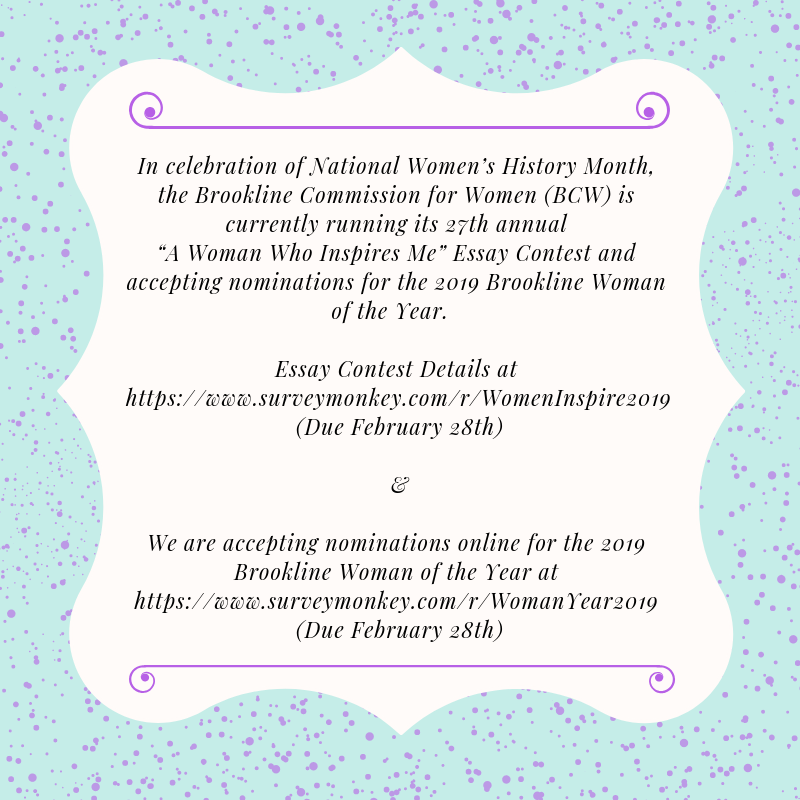 In celebration of National Women's History Month, the Brookline Commission for Women (BCW) is currently running its 27th annual "A Woman Who Inspires Me" Essay Contest and accepting nominations for the 2019 Brookline Woman of the Year.

Essay Contest Details at https://www.surveymonkey.com/r/WomenInspire2019 (Due February 28th)

&

We are accepting nominations online for the 2019 Brookline Woman of the Year at https://www.surveymonkey.com/r/WomanYear2019 (Due February 28th)